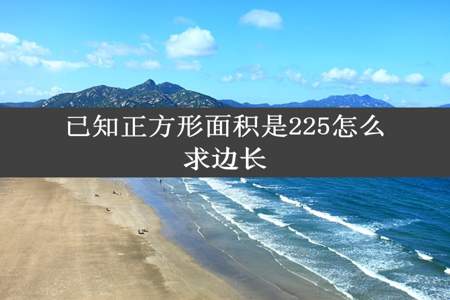 已知正方形面积是225怎么求边长